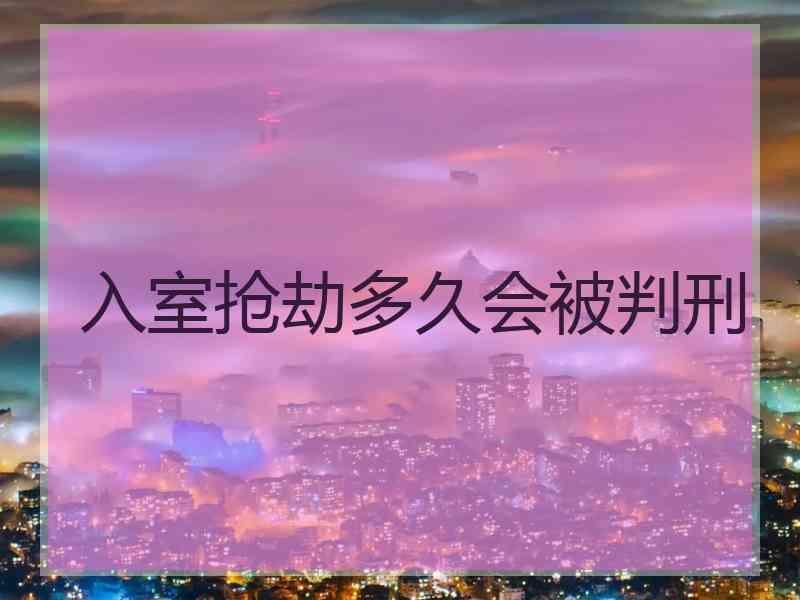 入室抢劫多久会被判刑